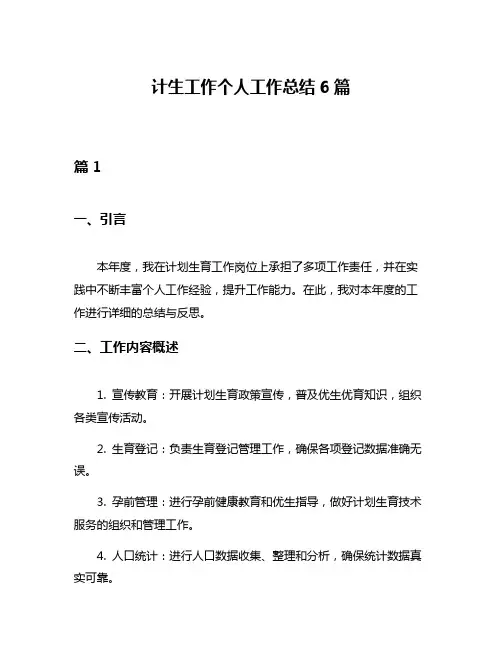 计生工作个人工作总结 6 篇

篇 1

一、引言

本年度，我在计划生育工作岗位上承担了多项工作责任，并在实践中不断丰富个人工作经验，提升工作能力。在此，我对本年度的工作进行详细的总结与反思。

二、工作内容概述

1. 宣传教育：开展计划生育政策宣传，普及优生优育知识，组织各类宣传活动。

2. 生育登记：负责生育登记管理工作，确保各项登记数据准确无误。

3. 孕前管理：进行孕前健康教育和优生指导，做好计划生育技术服务的组织和管理工作。

4. 人口统计：进行人口数据收集、整理和分析，确保统计数据真实可靠。